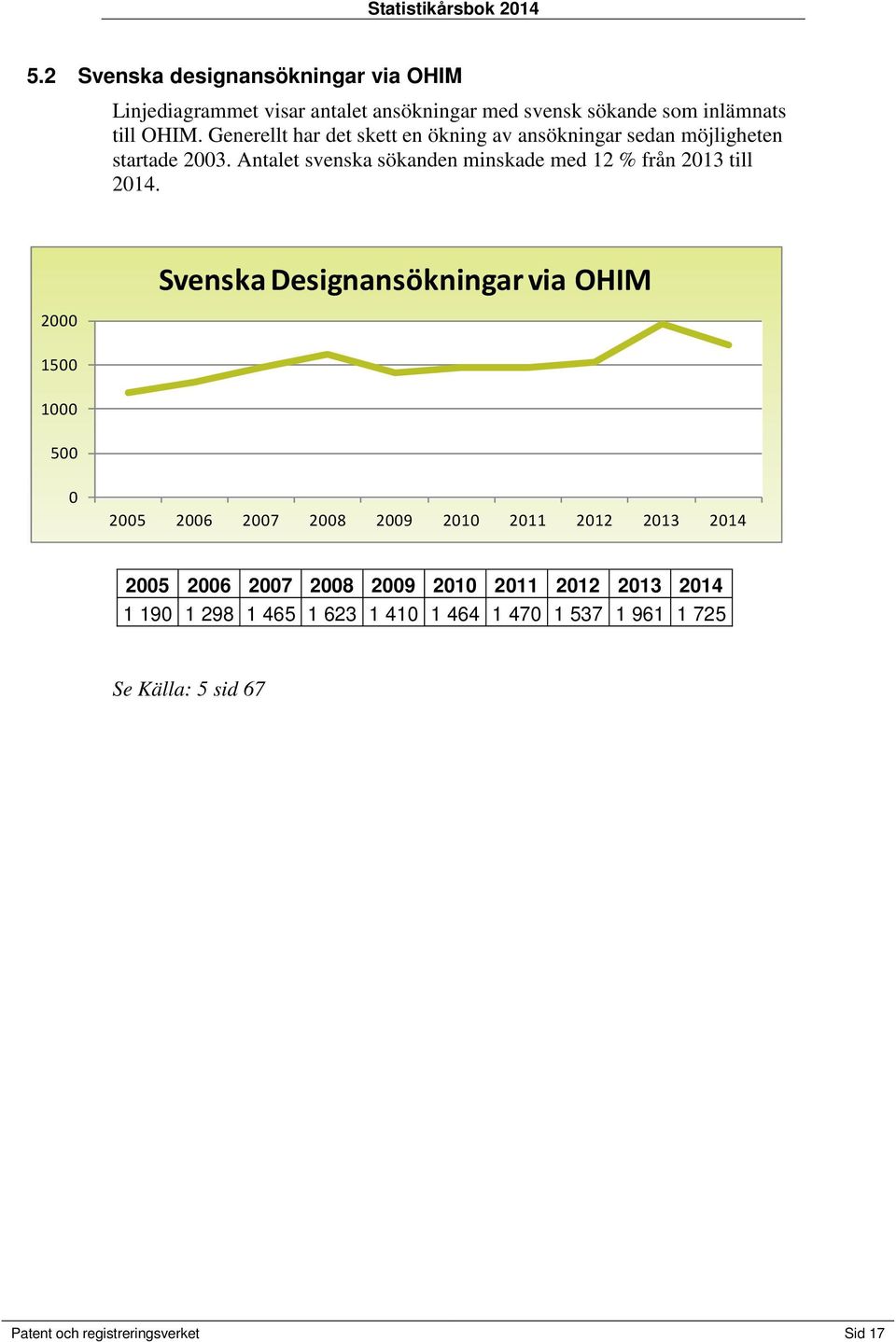 Statistikårsbok 2014

5.2 Svenska designansökningar via OHIM

Linjediagrammet visar antalet ansökningar med svensk sökande som inlämnats till OHIM. Generellt har det skett en ökning av ansökningar sedan möjligheten startade 2003. Antalet svenska sökanden minskade med 12 % från 2013 till 2014.

Svenska Designansökningar via OHIM

2000
1500
1000
500
0
2005 2006 2007 2008 2009 2010 2011 2012 2013 2014

| 2005 | 2006 | 2007 | 2008 | 2009 | 2010 | 2011 | 2012 | 2013 | 2014 |
|---|---|---|---|---|---|---|---|---|---|
| 1 190 | 1 298 | 1 465 | 1 623 | 1 410 | 1 464 | 1 470 | 1 537 | 1 961 | 1 725 |

Se Källa: 5 sid 67

Patent och registreringsverket
Sid 17